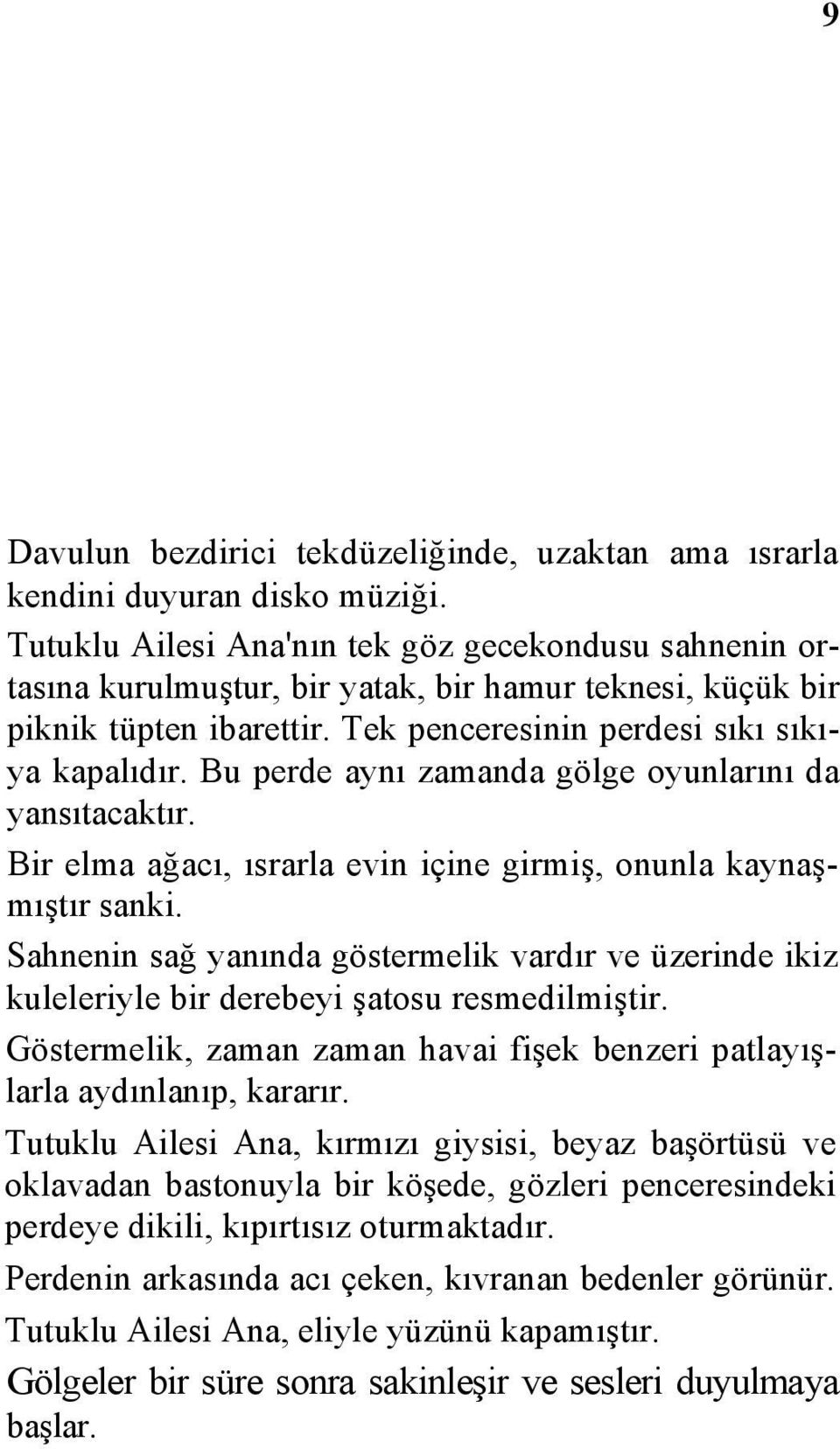 9

Davulun bezdirici tekdüzeliğinde, uzaktan ama ısrarla kendini duyuran disko müziği.
Tutuklu Ailesi Ana'nın tek göz gecekondusu sahnenin ortasına kurulmuştur, bir yatak, bir hamur teknesi, küçük bir piknik tüpten ibarettir. Tek penceresinin perdesi sıkı sıkıya kapalıdır. Bu perde aynı zamanda gölge oyunlarını da yansıtacaktır.

Bir elma ağacı, ısrarla evin içine girmiş, onunla kaynaşmıştır sanki.

Sahnenin sağ yanında göstermelik vardır ve üzerinde ikiz kuleleriyle bir derebeyi şatosu resmedilmiştir.

Göstermelik, zaman zaman havai fişek benzeri patlayışlarla aydınlanıp, kararır.

Tutuklu Ailesi Ana, kırmızı giysisi, beyaz başörtüsü ve oklavadan bastonuyla bir köşede, gözleri penceresindeki perdeye dikili, kıpırtısız oturmaktadır.

Perdenin arkasında acı çeken, kıvranan bedenler görünür.

Tutuklu Ailesi Ana, eliyle yüzünü kapamıştır.

Gölgeler bir süre sonra sakinleşir ve sesleri duyulmaya başlar.